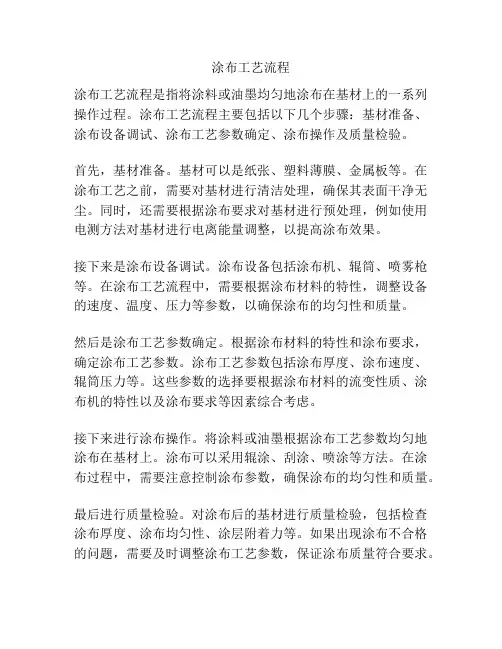 涂布工艺流程

涂布工艺流程是指将涂料或油墨均匀地涂布在基材上的一系列操作过程。涂布工艺流程主要包括以下几个步骤：基材准备、涂布设备调试、涂布工艺参数确定、涂布操作及质量检验。

首先，基材准备。基材可以是纸张、塑料薄膜、金属板等。在涂布工艺之前，需要对基材进行清洁处理，确保其表面干净无尘。同时，还需要根据涂布要求对基材进行预处理，例如使用电测方法对基材进行电离能量调整，以提高涂布效果。

接下来是涂布设备调试。涂布设备包括涂布机、辊筒、喷雾枪等。在涂布工艺流程中，需要根据涂布材料的特性，调整设备的速度、温度、压力等参数，以确保涂布的均匀性和质量。

然后是涂布工艺参数确定。根据涂布材料的特性和涂布要求，确定涂布工艺参数。涂布工艺参数包括涂布厚度、涂布速度、辊筒压力等。这些参数的选择要根据涂布材料的流变性质、涂布机的特性以及涂布要求等因素综合考虑。

接下来进行涂布操作。将涂料或油墨根据涂布工艺参数均匀地涂布在基材上。涂布可以采用辊涂、刮涂、喷涂等方法。在涂布过程中，需要注意控制涂布参数，确保涂布的均匀性和质量。

最后进行质量检验。对涂布后的基材进行质量检验，包括检查涂布厚度、涂布均匀性、涂层附着力等。如果出现涂布不合格的问题，需要及时调整涂布工艺参数，保证涂布质量符合要求。